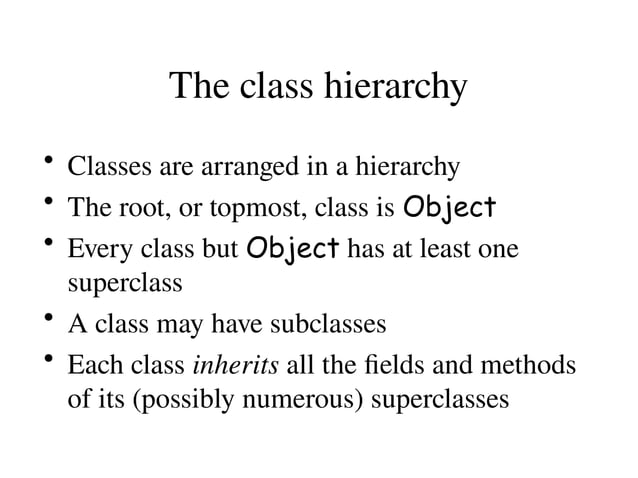 The class hierarchy

• Classes are arranged in a hierarchy
• The root, or topmost, class is Object
• Every class but Object has at least one superclass
• A class may have subclasses
• Each class inherits all the fields and methods of its (possibly numerous) superclasses